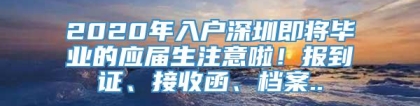 2020年入户深圳即将毕业的应届生注意啦！报到证、接收函、档案..